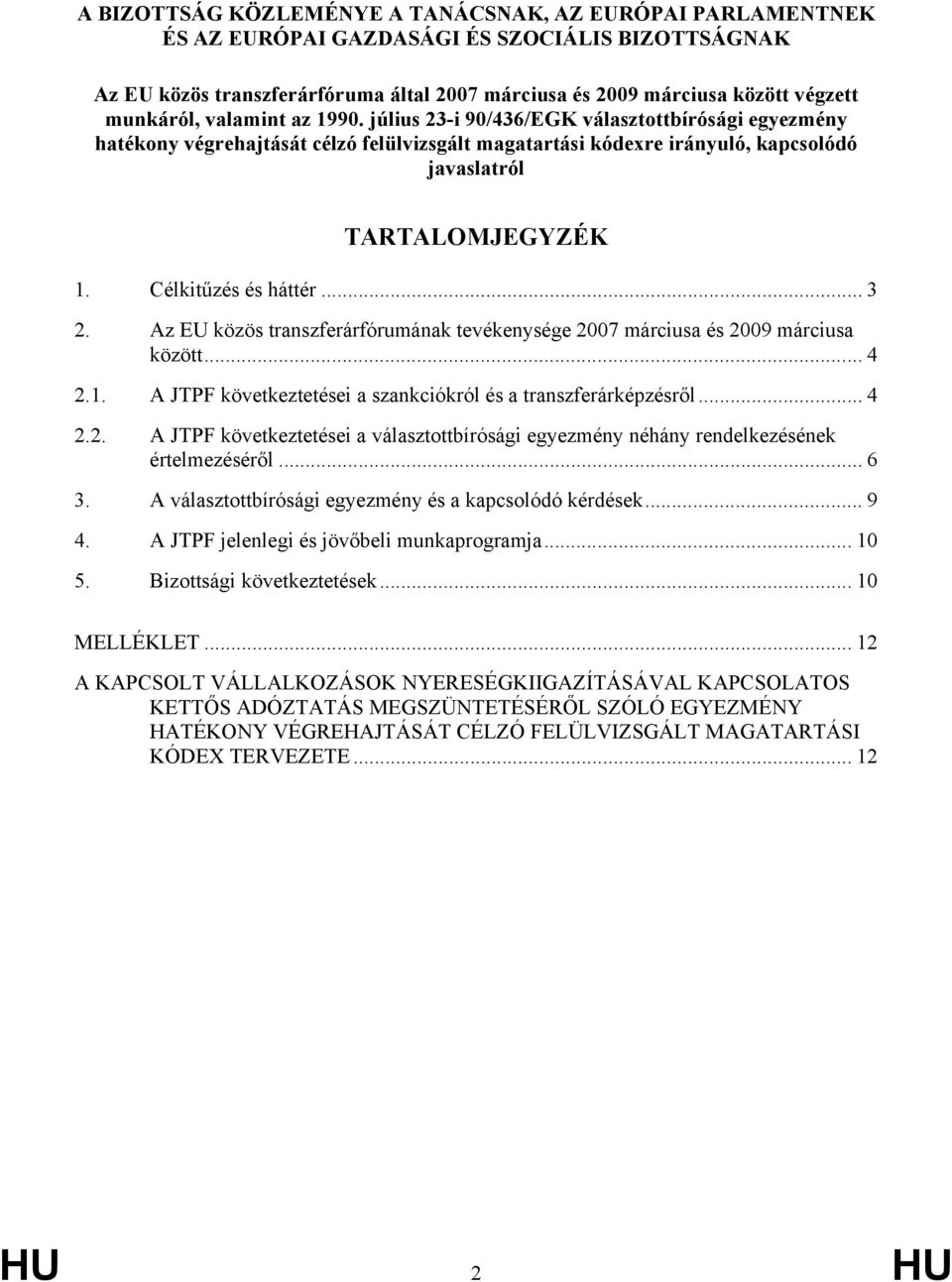 A BIZOTTSÁG KÖZLEMÉNYE A TANÁCSNAK, AZ EURÓPAI PARLAMENTNEK ÉS AZ EURÓPAI GAZDASÁGI ÉS SZOCIÁLIS BIZOTTSÁGNAK

Az EU közös transzferárfóruma által 2007 márciusa és 2009 márciusa között végzett munkáról, valamint az 1990. július 23-i 90/436/EGK választottbírósági egyezmény hatékony végrehajtását célzó felülvizsgált magatartási kódexre irányuló, kapcsolódó javaslatról

TARTALOMJEGYZÉK

1. Célkitűzés és háttér ... 3

2. Az EU közös transzferárfórumának tevékenysége 2007 márciusa és 2009 márciusa között ... 4

2.1. A JTPF következtetései a szankciókról és a transzferárképzésről ... 4

2.2. A JTPF következtetései a választottbírósági egyezmény néhány rendelkezésének értelmezéséről ... 6

3. A választottbírósági egyezmény és a kapcsolódó kérdések ... 9

4. A JTPF jelenlegi és jövőbeli munkaprogramja ... 10

5. Bizottsági következtetések ... 10

MELLÉKLET ... 12

A KAPCSOLT VÁLLALKOZÁSOK NYERESÉGKIIGAZÍTÁSÁVAL KAPCSOLATOS KETTŐS ADÓZTATÁS MEGSZÜNTETÉSÉRŐL SZÓLÓ EGYEZMÉNY HATÉKONY VÉGREHAJTÁSÁT CÉLZÓ FELÜLVIZSGÁLT MAGATARTÁSI KÓDEX TERVEZETE ... 12

HU 2 HU